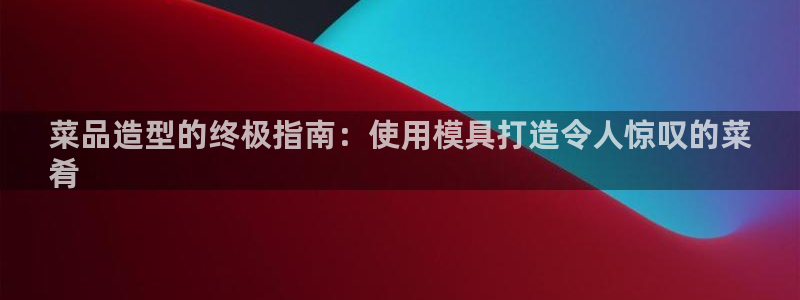 菜品造型的终极指南：使用模具打造令人惊叹的菜肴